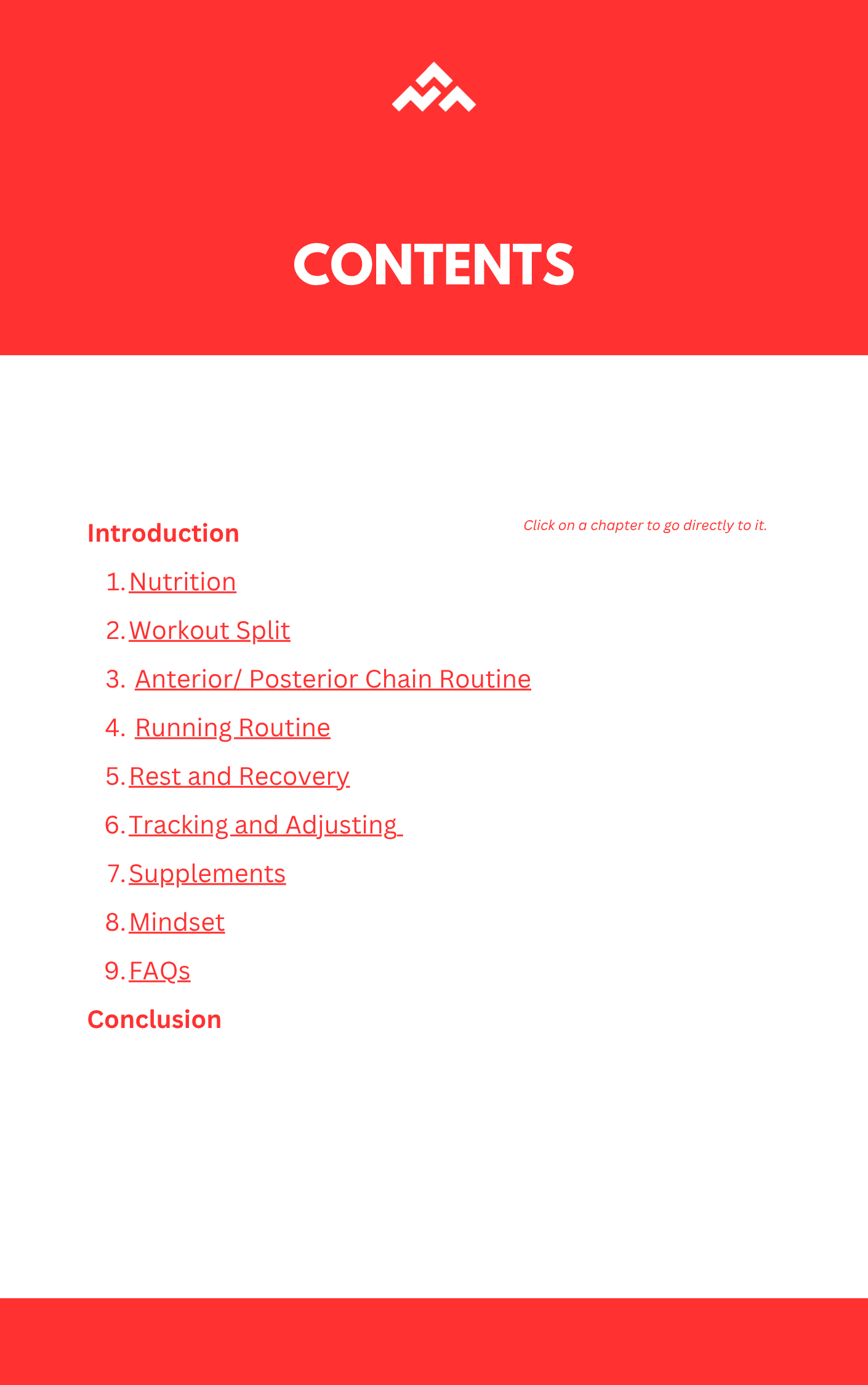 CONTENTS

Introduction

Click on a chapter to go directly to it.

1. Nutrition
2. Workout Split
3. Anterior/ Posterior Chain Routine
4. Running Routine
5. Rest and Recovery
6. Tracking and Adjusting
7. Supplements
8. Mindset
9. FAQs

Conclusion